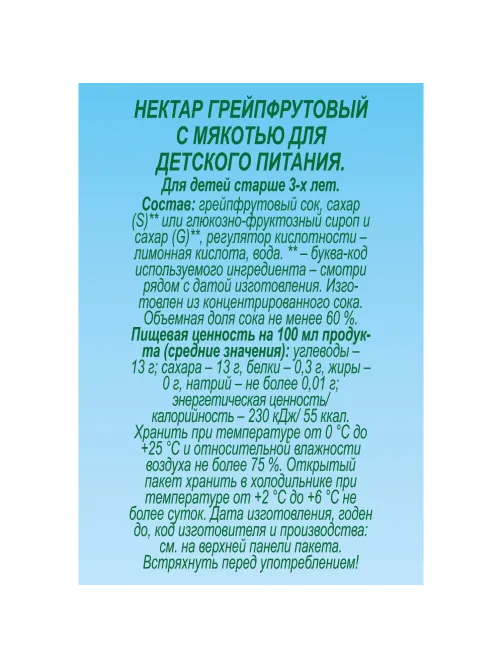 НЕКТАР ГРЕЙПФРУТОВЫЙ С МЯКОТЬЮ ДЛЯ ДЕТСКОГО ПИТАНИЯ.

Для детей старше 3-х лет.

Состав: грейпфрутовый сок, сахар (S)** или глюкозно-фруктозный сироп и сахар (G)**, регулятор кислотности – лимонная кислота, вода. ** – буква-код используемого ингредиента – смотри рядом с датой изготовления. Изготовлен из концентрированного сока. Объемная доля сока не менее 60 %.

Пищевая ценность на 100 мл продукта (средние значения): углеводы – 13 г; сахара – 13 г, белки – 0,3 г, жиры – 0 г, натрий – не более 0,01 г; энергетическая ценность/ калорийность – 230 кДж/ 55 ккал.

Хранить при температуре от 0 °С до +25 °С и относительной влажности воздуха не более 75 %. Открытый пакет хранить в холодильнике при температуре от +2 °С до +6 °С не более суток. Дата изготовления, годен до, код изготовителя и производства: см. на верхней панели пакета. Встряхнуть перед употреблением!